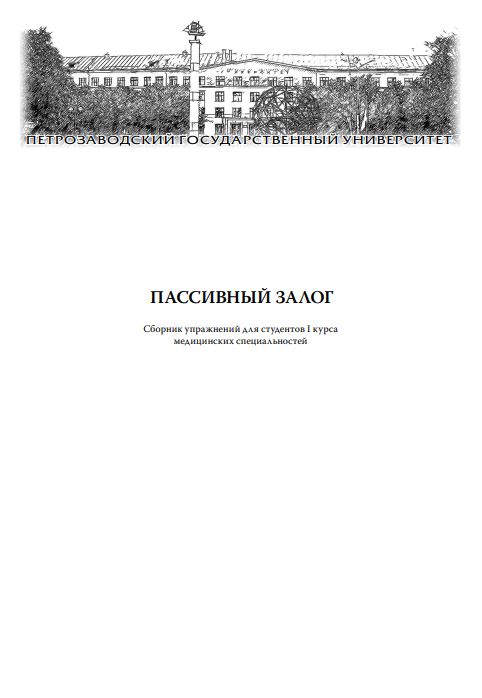 ПЕТРОЗАВОДСКИЙ ГОСУДАРСТВЕННЫЙ УНИВЕРСИТЕТ

ПАССИВНЫЙ ЗАЛОГ

Сборник упражнений для студентов I курса медицинских специальностей